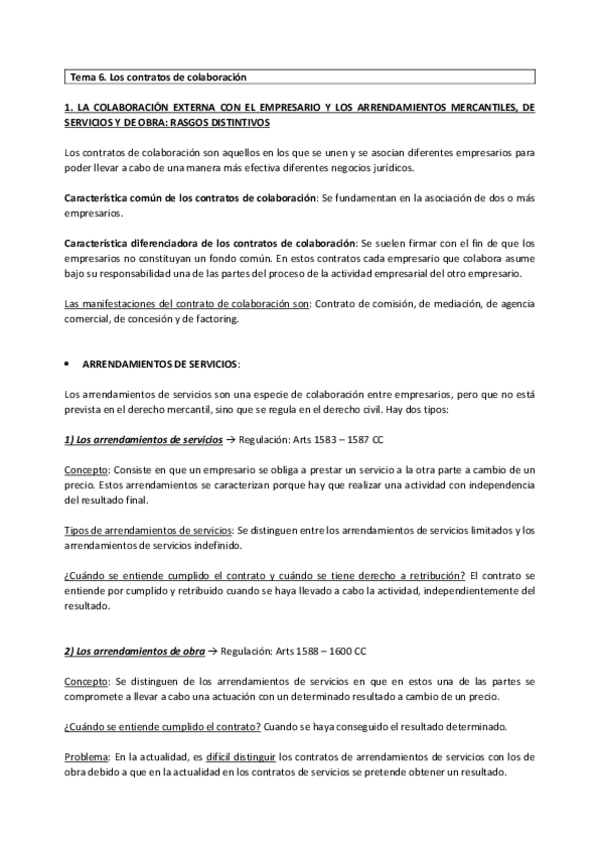 Tema 6. Los contratos de colaboración

1. LA COLABORACIÓN EXTERNA CON EL EMPRESARIO Y LOS ARRENDAMIENTOS MERCANTILES, DE SERVICIOS Y DE OBRA: RASGOS DISTINTIVOS

Los contratos de colaboración son aquellos en los que se unen y se asocian diferentes empresarios para poder llevar a cabo de una manera más efectiva diferentes negocios jurídicos.

Característica común de los contratos de colaboración: Se fundamentan en la asociación de dos o más empresarios.

Característica diferenciadora de los contratos de colaboración: Se suelen firmar con el fin de que los empresarios no constituyan un fondo común. En estos contratos cada empresario que colabora asume bajo su responsabilidad una de las partes del proceso de la actividad empresarial del otro empresario.

Las manifestaciones del contrato de colaboración son: Contrato de comisión, de mediación, de agencia comercial, de concesión y de factoring.

• ARRENDAMIENTOS DE SERVICIOS:

Los arrendamientos de servicios son una especie de colaboración entre empresarios, pero que no está prevista en el derecho mercantil, sino que se regula en el derecho civil. Hay dos tipos:

1) Los arrendamientos de servicios → Regulación: Arts 1583 – 1587 CC

Concepto: Consiste en que un empresario se obliga a prestar un servicio a la otra parte a cambio de un precio. Estos arrendamientos se caracterizan porque hay que realizar una actividad con independencia del resultado final.

Tipos de arrendamientos de servicios: Se distinguen entre los arrendamientos de servicios limitados y los arrendamientos de servicios indefinido.

¿Cuándo se entiende cumplido el contrato y cuándo se tiene derecho a retribución? El contrato se entiende por cumplido y retribuido cuando se haya llevado a cabo la actividad, independientemente del resultado.

2) Los arrendamientos de obra → Regulación: Arts 1588 – 1600 CC

Concepto: Se distinguen de los arrendamientos de servicios en que en estos una de las partes se compromete a llevar a cabo una actuación con un determinado resultado a cambio de un precio.

¿Cuándo se entiende cumplido el contrato? Cuando se haya conseguido el resultado determinado.

Problema: En la actualidad, es difícil distinguir los contratos de arrendamientos de servicios con los de obra debido a que en la actualidad en los contratos de servicios se pretende obtener un resultado.